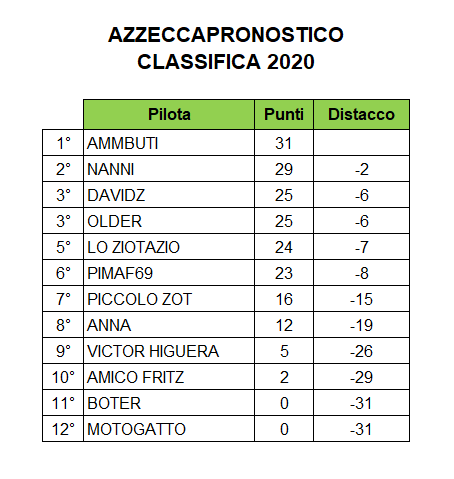 AZZECCAPRONOSTICO
CLASSIFICA 2020

| | Pilota | Punti | Distacco |
|---|---|---|---|
| 1° | AMMBUTI | 31 | |
| 2° | NANNI | 29 | -2 |
| 3° | DAVIDZ | 25 | -6 |
| 3° | OLDER | 25 | -6 |
| 5° | LO ZIOTAZIO | 24 | -7 |
| 6° | PIMAF69 | 23 | -8 |
| 7° | PICCOLO ZOT | 16 | -15 |
| 8° | ANNA | 12 | -19 |
| 9° | VICTOR HIGUERA | 5 | -26 |
| 10° | AMICO FRITZ | 2 | -29 |
| 11° | BOTER | 0 | -31 |
| 12° | MOTOGATTO | 0 | -31 |